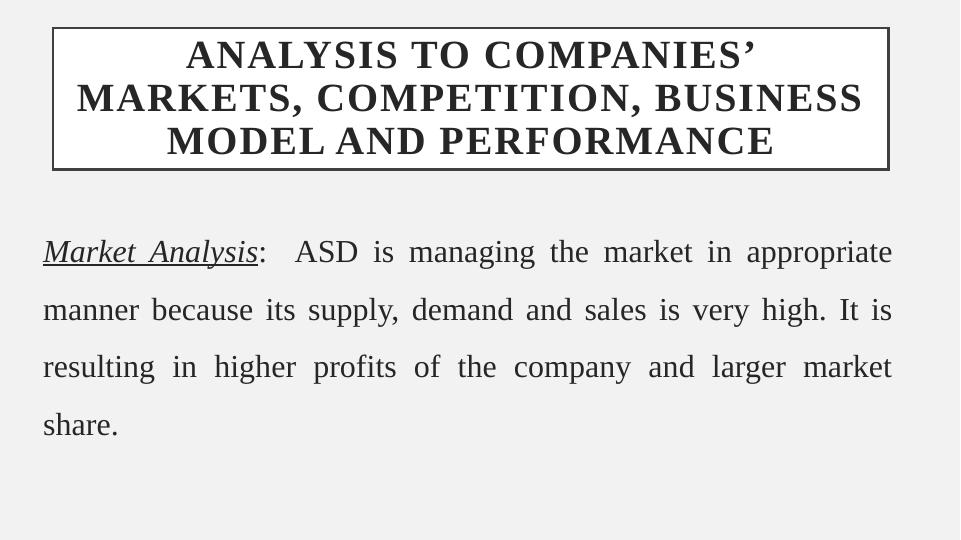 ANALYSIS TO COMPANIES'
MARKETS, COMPETITION, BUSINESS
MODEL AND PERFORMANCE

Market Analysis: ASD is managing the market in appropriate manner because its supply, demand and sales is very high. It is resulting in higher profits of the company and larger market share.